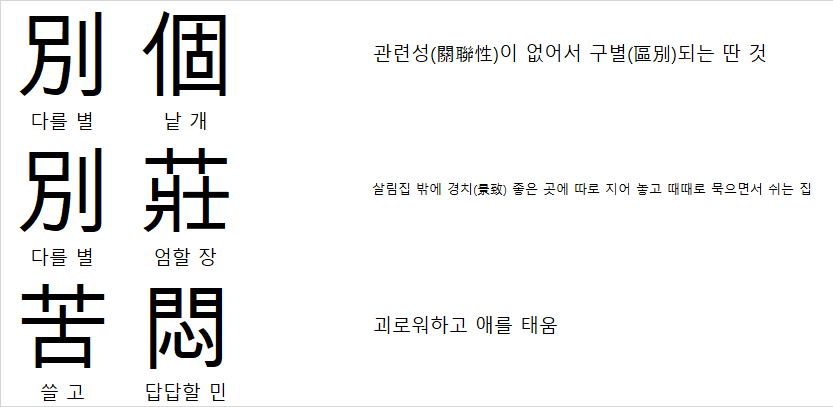 別 個
다를 별 낱 개

관련성(關聯性)이 없어서 구별(區別)되는 딴 것

別 莊
다를 별 엄할 장

살림집 밖에 경치(景致) 좋은 곳에 따로 지어 놓고 때때로 묵으면서 쉬는 집

苦 悶
쓸 고 답답할 민

괴로워하고 애를 태움